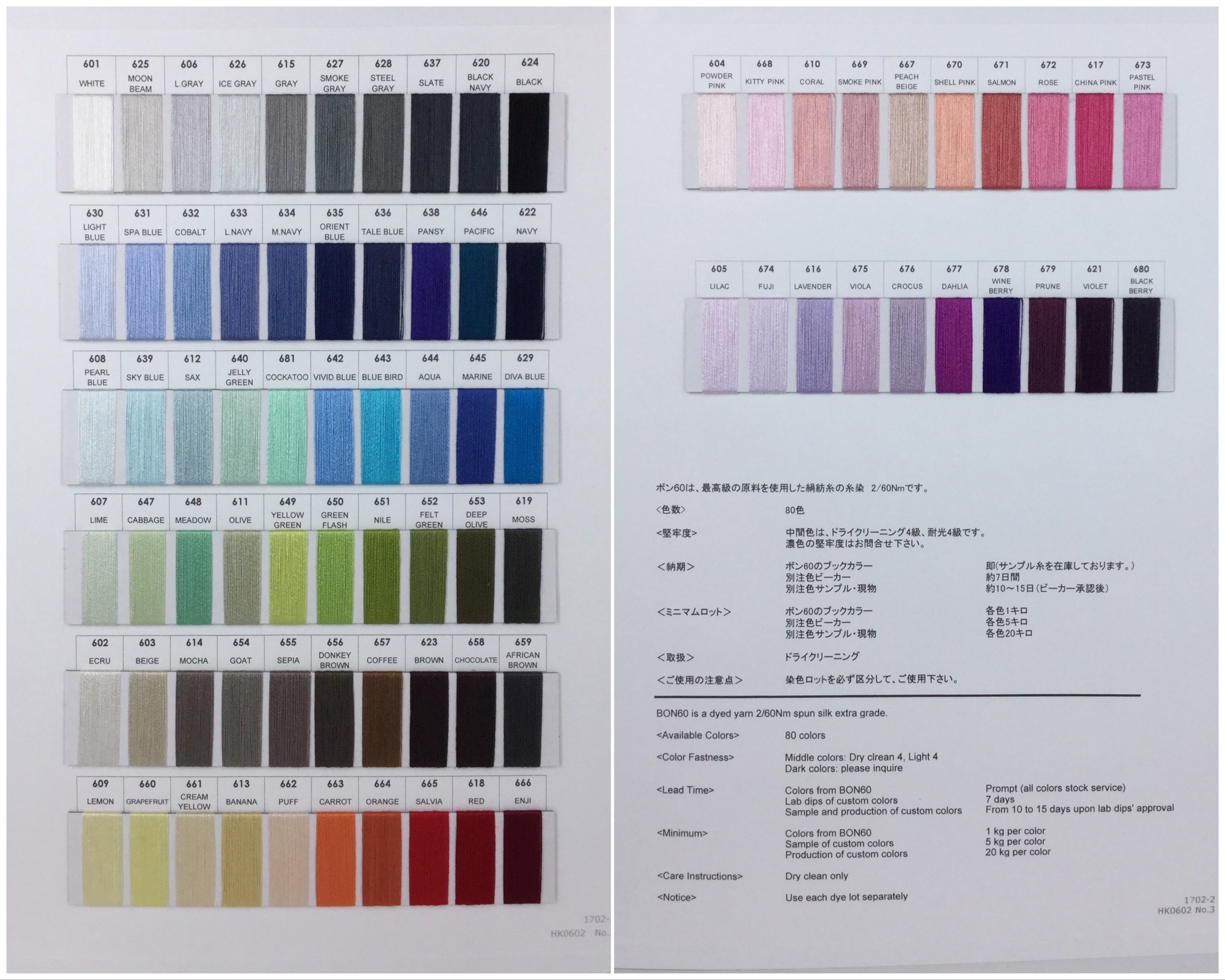 | 601 | 625 | 606 | 626 | 615 | 627 | 628 | 637 | 620 | 624 |
|---|---|---|---|---|---|---|---|---|---|
| WHITE | MOON BEAM | L.GRAY | ICE GRAY | GRAY | SMOKE GRAY | STEEL GRAY | SLATE | BLACK NAVY | BLACK |

| 630 | 631 | 632 | 633 | 634 | 635 | 636 | 638 | 646 | 622 |
|---|---|---|---|---|---|---|---|---|---|
| LIGHT BLUE | SPA BLUE | COBALT | L.NAVY | M.NAVY | ORIENT BLUE | TALE BLUE | PANSY | PACIFIC | NAVY |

| 608 | 639 | 612 | 640 | 681 | 642 | 643 | 644 | 645 | 629 |
|---|---|---|---|---|---|---|---|---|---|
| PEARL BLUE | SKY BLUE | SAX | JELLY GREEN | COCKATOO | VIVID BLUE | BLUE BIRD | AQUA | MARINE | DIVA BLUE |

| 607 | 647 | 648 | 611 | 649 | 650 | 651 | 652 | 653 | 619 |
|---|---|---|---|---|---|---|---|---|---|
| LIME | CABBAGE | MEADOW | OLIVE | YELLOW GREEN | GREEN FLASH | NILE | FELT GREEN | DEEP OLIVE | MOSS |

| 602 | 603 | 614 | 654 | 655 | 656 | 657 | 623 | 658 | 659 |
|---|---|---|---|---|---|---|---|---|---|
| ECRU | BEIGE | MOCHA | GOAT | SEPIA | DONKEY BROWN | COFFEE | BROWN | CHOCOLATE | AFRICAN BROWN |

| 609 | 660 | 661 | 613 | 662 | 663 | 664 | 665 | 618 | 666 |
|---|---|---|---|---|---|---|---|---|---|
| LEMON | GRAPEFRUIT | CREAM YELLOW | BANANA | PUFF | CARROT | ORANGE | SALVIA | RED | ENJI |

1702-
HK0602 No.

| 604 | 668 | 610 | 669 | 667 | 670 | 671 | 672 | 617 | 673 |
|---|---|---|---|---|---|---|---|---|---|
| POWDER PINK | KITTY PINK | CORAL | SMOKE PINK | PEACH BEIGE | SHELL PINK | SALMON | ROSE | CHINA PINK | PASTEL PINK |

| 605 | 674 | 616 | 675 | 676 | 677 | 678 | 679 | 621 | 680 |
|---|---|---|---|---|---|---|---|---|---|
| LILAC | FUJI | LAVENDER | VIOLA | CROCUS | DAHLIA | WINE BERRY | PRUNE | VIOLET | BLACK BERRY |

ボン60は、最高級の原料を使用した絹紡糸の糸染 2/60Nmです。

<色数> 80色

<堅牢度> 中間色は、ドライクリーニング4級、耐光4級です。
濃色の堅牢度はお問合せ下さい。

<納期> ボン60のブックカラー 即(サンプル糸を在庫しております。)
別注色ビーカー 約7日間
別注色サンプル・現物 約10～15日(ビーカー承認後)

<ミニマムロット> ボン60のブックカラー 各色1キロ
別注色ビーカー 各色5キロ
別注色サンプル・現物 各色20キロ

<取扱> ドライクリーニング

<ご使用の注意点> 染色ロットを必ず区分して、ご使用下さい。

BON60 is a dyed yarn 2/60Nm spun silk extra grade.

<Available Colors> 80 colors

<Color Fastness> Middle colors: Dry clrean 4, Light 4
Dark colors: please inquire

<Lead Time> Colors from BON60 Prompt (all colors stock service)
Lab dips of custom colors 7 days
Sample and production of custom colors From 10 to 15 days upon lab dips' approval

<Minimum> Colors from BON60 1 kg per color
Sample of custom colors 5 kg per color
Production of custom colors 20 kg per color

<Care Instructions> Dry clean only

<Notice> Use each dye lot separately

1702-2
HK0602 No.3